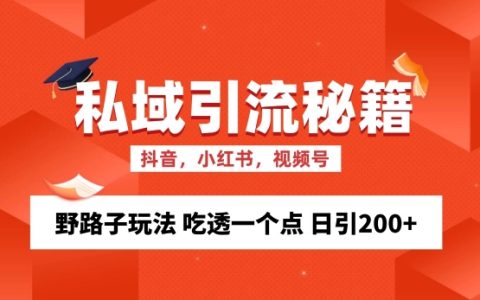 私域引流秘籍

抖音，小红书，视频号

野路子玩法 吃透一个点 日引200+